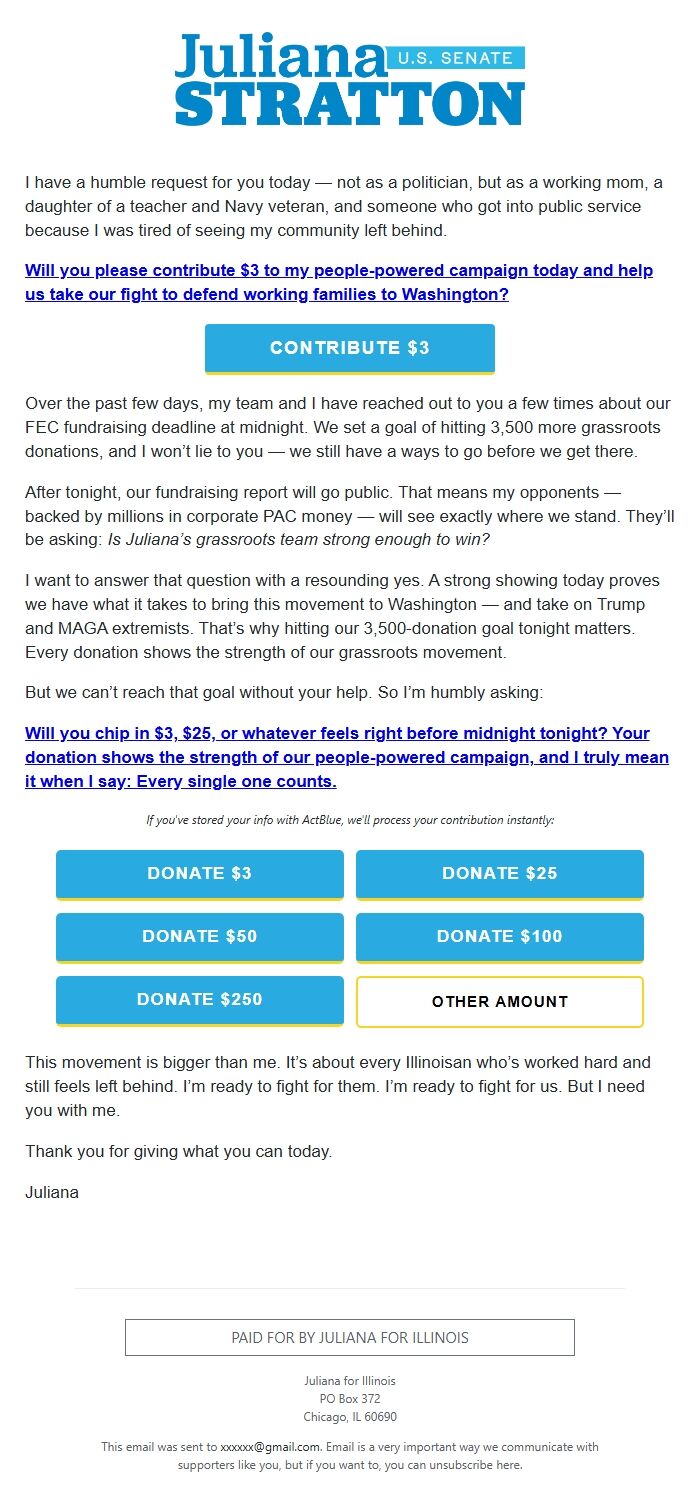 Juliana U.S. SENATE
STRATTON

I have a humble request for you today — not as a politician, but as a working mom, a daughter of a teacher and Navy veteran, and someone who got into public service because I was tired of seeing my community left behind.

Will you please contribute $3 to my people-powered campaign today and help us take our fight to defend working families to Washington?

CONTRIBUTE $3

Over the past few days, my team and I have reached out to you a few times about our FEC fundraising deadline at midnight. We set a goal of hitting 3,500 more grassroots donations, and I won't lie to you — we still have a ways to go before we get there.

After tonight, our fundraising report will go public. That means my opponents — backed by millions in corporate PAC money — will see exactly where we stand. They'll be asking: Is Juliana's grassroots team strong enough to win?

I want to answer that question with a resounding yes. A strong showing today proves we have what it takes to bring this movement to Washington — and take on Trump and MAGA extremists. That's why hitting our 3,500-donation goal tonight matters. Every donation shows the strength of our grassroots movement.

But we can't reach that goal without your help. So I'm humbly asking:

Will you chip in $3, $25, or whatever feels right before midnight tonight? Your donation shows the strength of our people-powered campaign, and I truly mean it when I say: Every single one counts.

If you've stored your info with ActBlue, we'll process your contribution instantly:

DONATE $3
DONATE $25
DONATE $50
DONATE $100
DONATE $250
OTHER AMOUNT

This movement is bigger than me. It's about every Illinoisan who's worked hard and still feels left behind. I'm ready to fight for them. I'm ready to fight for us. But I need you with me.

Thank you for giving what you can today.

Juliana

PAID FOR BY JULIANA FOR ILLINOIS

Juliana for Illinois
PO Box 372
Chicago, IL 60690

This email was sent to xxxxxx@gmail.com. Email is a very important way we communicate with supporters like you, but if you want to, you can unsubscribe here.